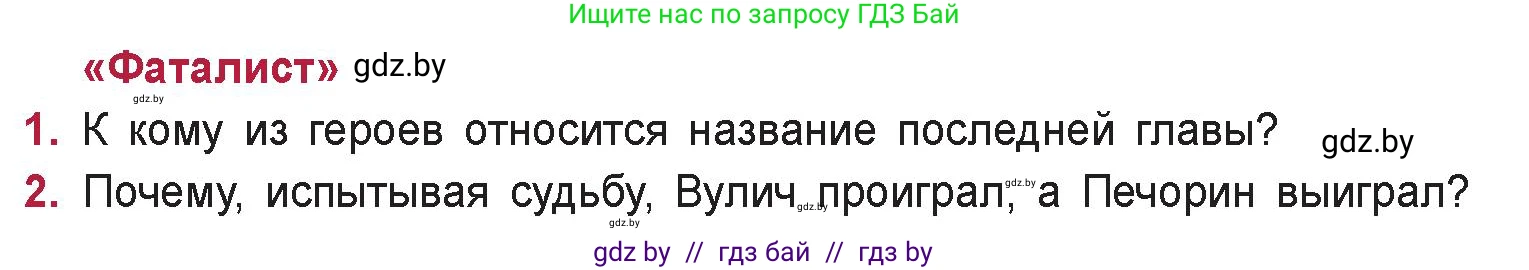 Ищите нас по запросу ГДЗ Бай

«Фаталист» gdz.by

gdz.by

1. К кому из героев относится название последней главы? gdz.by

2. Почему, испытывая судьбу, Вулич gdz.by проиграл, gdz.by а Печорин выиграл?

gdz.by

gdz by // гдз бай // гдз by